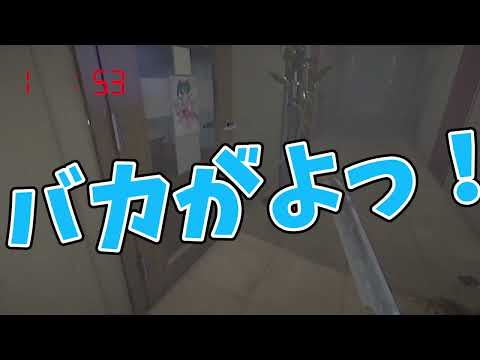 1 53

バカがよっ！